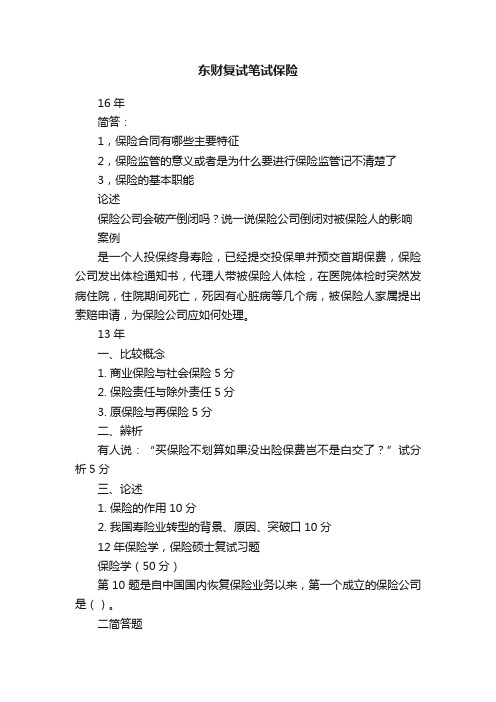 东财复试笔试保险

16 年

简答：

1，保险合同有哪些主要特征

2，保险监管的意义或者是为什么要进行保险监管记不清楚了

3，保险的基本职能

论述

保险公司会破产倒闭吗？说一说保险公司倒闭对被保险人的影响

案例

是一个人投保终身寿险，已经提交投保单并预交首期保费，保险公司发出体检通知书，代理人带被保险人体检，在医院体检时突然发病住院，住院期间死亡，死因有心脏病等几个病，被保险人家属提出索赔申请，为保险公司应如何处理。

13 年

一、比较概念

1. 商业保险与社会保险 5 分

2. 保险责任与除外责任 5 分

3. 原保险与再保险 5 分

二、辨析

有人说：“买保险不划算如果没出险保费岂不是白交了？”试分析 5 分

三、论述

1. 保险的作用 10 分

2. 我国寿险业转型的背景、原因、突破口 10 分

12 年保险学，保险硕士复试习题

保险学（50 分）

第 10 题是自中国国内恢复保险业务以来，第一个成立的保险公司是（ ）。

二简答题